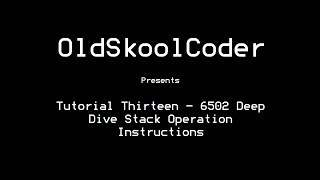 OldSkoolCoder

Presents

Tutorial Thirteen - 6502 Deep Dive Stack Operation Instructions